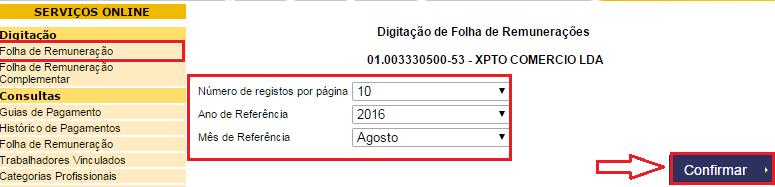 SERVIÇOS ONLINE

Digitação

Folha de Remuneração

Folha de Remuneração Complementar

Consultas

Guias de Pagamento

Histórico de Pagamentos

Folha de Remuneração

Trabalhadores Vinculados

Categorias Profissionais

Digitação de Folha de Remunerações

01.003330500-53 - XPTO COMERCIO LDA

Número de registos por página 10

Ano de Referência 2016

Mês de Referência Agosto

Confirmar